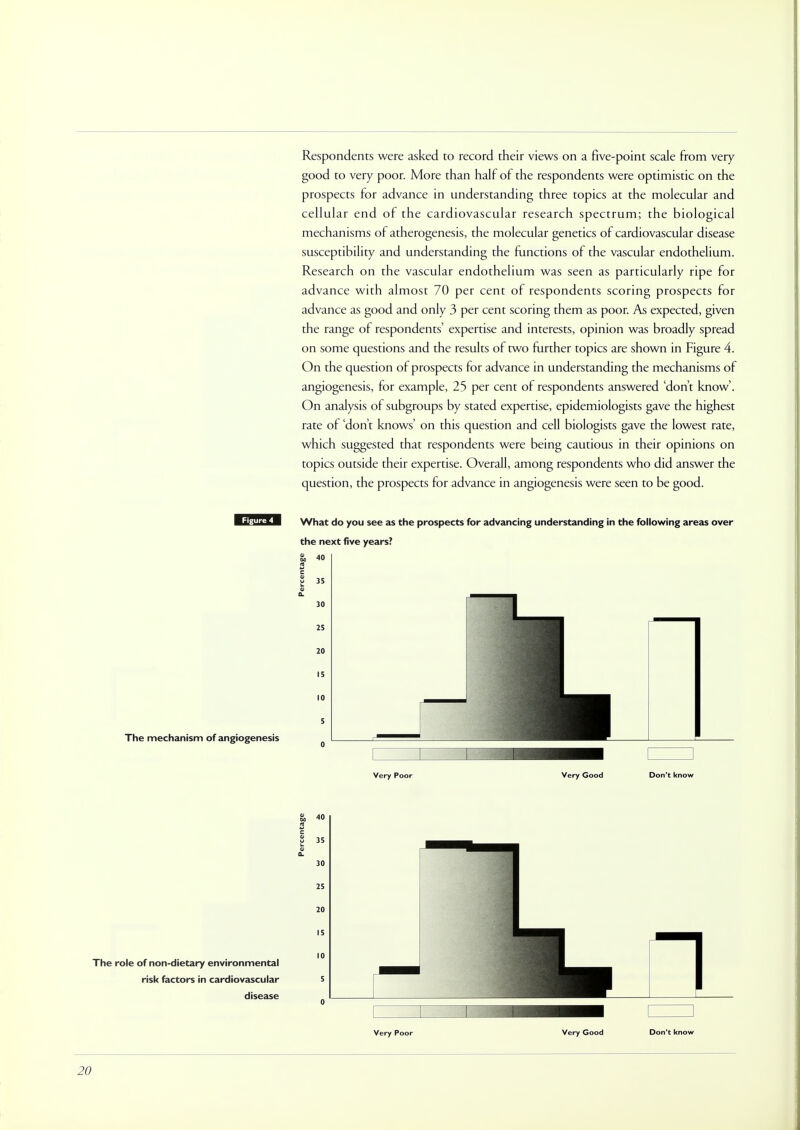 Respondents were asked to record their views on a five-point scale from very good to very poor. More than half of the respondents were optimistic on the prospects for advance in understanding three topics at the molecular and cellular end of the cardiovascular research spectrum; the biological mechanisms of atherogenesis, the molecular genetics of cardiovascular disease susceptibility and understanding the functions of the vascular endothelium. Research on the vascular endothelium was seen as particularly ripe for advance with almost 70 per cent of respondents scoring prospects for advance as good and only 3 per cent scoring them as poor. As expected, given the range of respondents' expertise and interests, opinion was broadly spread on some questions and the results of two further topics are shown in Figure 4. On the question of prospects for advance in understanding the mechanisms of angiogenesis, for example, 25 per cent of respondents answered 'don't know'. On analysis of subgroups by stated expertise, epidemiologists gave the highest rate of 'don't knows' on this question and cell biologists gave the lowest rate, which suggested that respondents were being cautious in their opinions on topics outside their expertise. Overall, among respondents who did answer the question, the prospects for advance in angiogenesis were seen to be good.

Figure 4

What do you see as the prospects for advancing understanding in the following areas over the next five years?

The mechanism of angiogenesis

Percentage
40
35
30
25
20
15
10
5
0

Very Poor
Very Good
Don't know

The role of non-dietary environmental risk factors in cardiovascular disease

Percentage
40
35
30
25
20
15
10
5
0

Very Poor
Very Good
Don't know

20